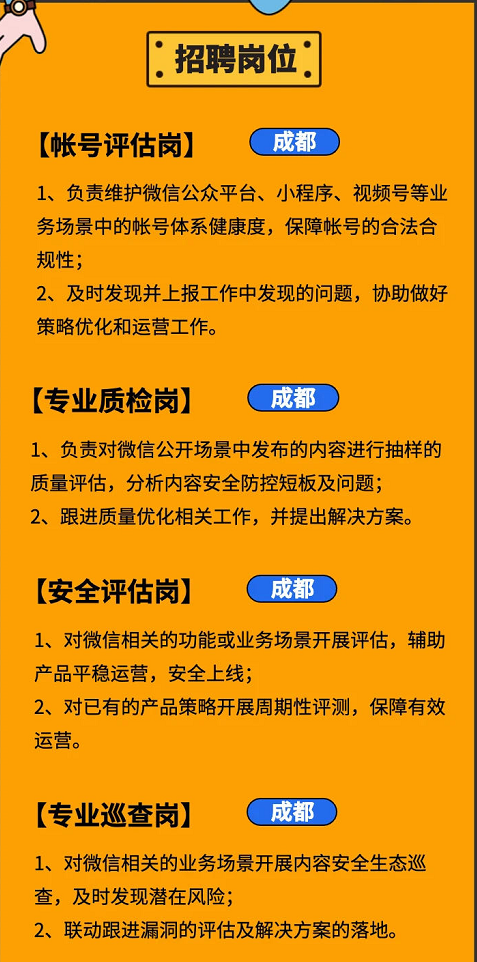 招聘岗位

【帐号评估岗】 成都

1、负责维护微信公众平台、小程序、视频号等业务场景中的帐号体系健康度，保障帐号的合法合规性；
2、及时发现并上报工作中发现的问题，协助做好策略优化和运营工作。

【专业质检岗】 成都

1、负责对微信公开场景中发布的内容进行抽样的质量评估，分析内容安全防控短板及问题；
2、跟进质量优化相关工作，并提出解决方案。

【安全评估岗】 成都

1、对微信相关的功能或业务场景开展评估，辅助产品平稳运营，安全上线；
2、对已有的产品策略开展周期性评测，保障有效运营。

【专业巡查岗】 成都

1、对微信相关的业务场景开展内容安全生态巡查，及时发现潜在风险；
2、联动跟进漏洞的评估及解决方案的落地。